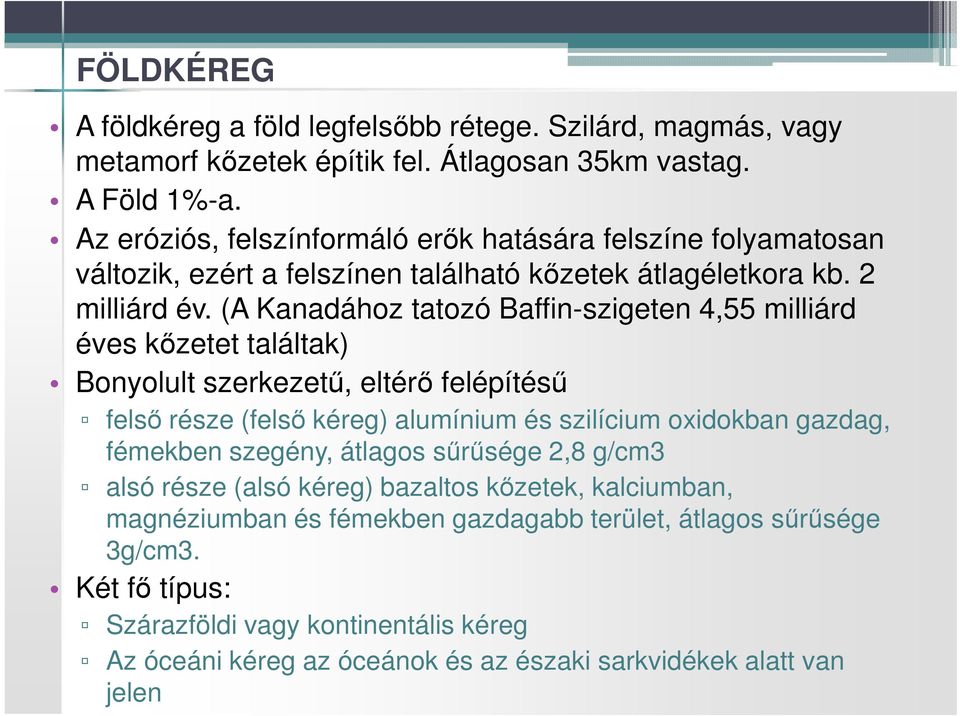 FÖLDKÉREG

• A földkéreg a föld legfelsőbb rétege. Szilárd, magmás, vagy metamorf kőzetek építik fel. Átlagosan 35km vastag.
• A Föld 1%-a.
• Az eróziós, felszínformáló erők hatására felszíne folyamatosan változik, ezért a felszínen található kőzetek átlagéletkora kb. 2 milliárd év. (A Kanadához tatozó Baffin-szigeten 4,55 milliárd éves kőzetet találtak)
• Bonyolult szerkezetű, eltérő felépítésű
▫ felső része (felső kéreg) alumínium és szilícium oxidokban gazdag, fémekben szegény, átlagos sűrűsége 2,8 g/cm3
▫ alsó része (alsó kéreg) bazaltos kőzetek, kalciumban, magnéziumban és fémekben gazdagabb terület, átlagos sűrűsége 3g/cm3.
• Két fő típus:
▫ Szárazföldi vagy kontinentális kéreg
▫ Az óceáni kéreg az óceánok és az északi sarkvidékek alatt van jelen